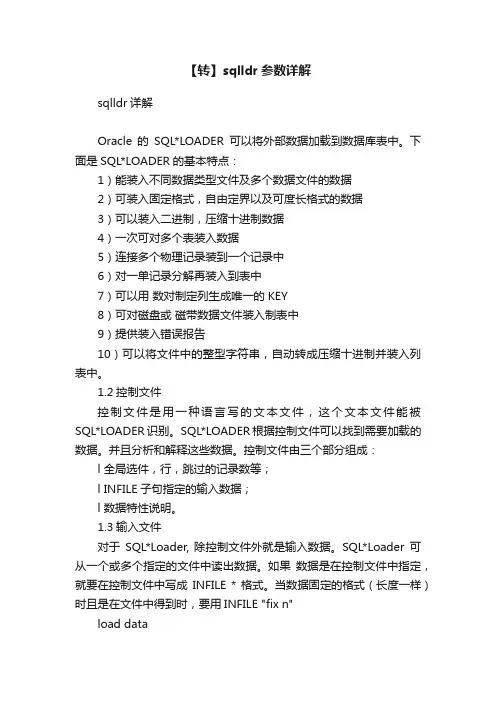 【转】sqlldr 参数详解

sqlldr 详解

Oracle 的 SQL*LOADER 可以将外部数据加载到数据库表中。下面是 SQL*LOADER 的基本特点：

1）能装入不同数据类型文件及多个数据文件的数据

2）可装入固定格式，自由定界以及可度长格式的数据

3）可以装入二进制，压缩十进制数据

4）一次可对多个表装入数据

5）连接多个物理记录装到一个记录中

6）对一单记录分解再装入到表中

7）可以用 数对制定列生成唯一的 KEY

8）可对磁盘或 磁带数据文件装入制表中

9）提供装入错误报告

10）可以将文件中的整型字符串，自动转成压缩十进制并装入列表中。

1.2 控制文件

控制文件是用一种语言写的文本文件，这个文本文件能被 SQL*LOADER 识别。SQL*LOADER 根据控制文件可以找到需要加载的数据。并且分析和解释这些数据。控制文件由三个部分组成：

l 全局选件，行，跳过的记录数等；

l INFILE 子句指定的输入数据；

l 数据特性说明。

1.3 输入文件

对于 SQL*Loader, 除控制文件外就是输入数据。SQL*Loader 可从一个或多个指定的文件中读出数据。如果 数据是在控制文件中指定，就要在控制文件中写成 INFILE * 格式。当数据固定的格式（长度一样）时且是在文件中得到时，要用 INFILE "fix n"

load data